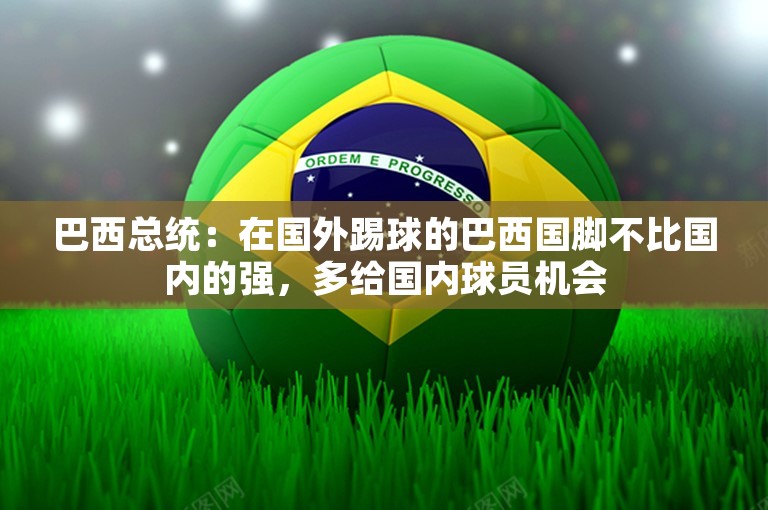 ORDEM E PROGRESSO

巴西总统：在国外踢球的巴西国脚不比国内的强，多给国内球员机会